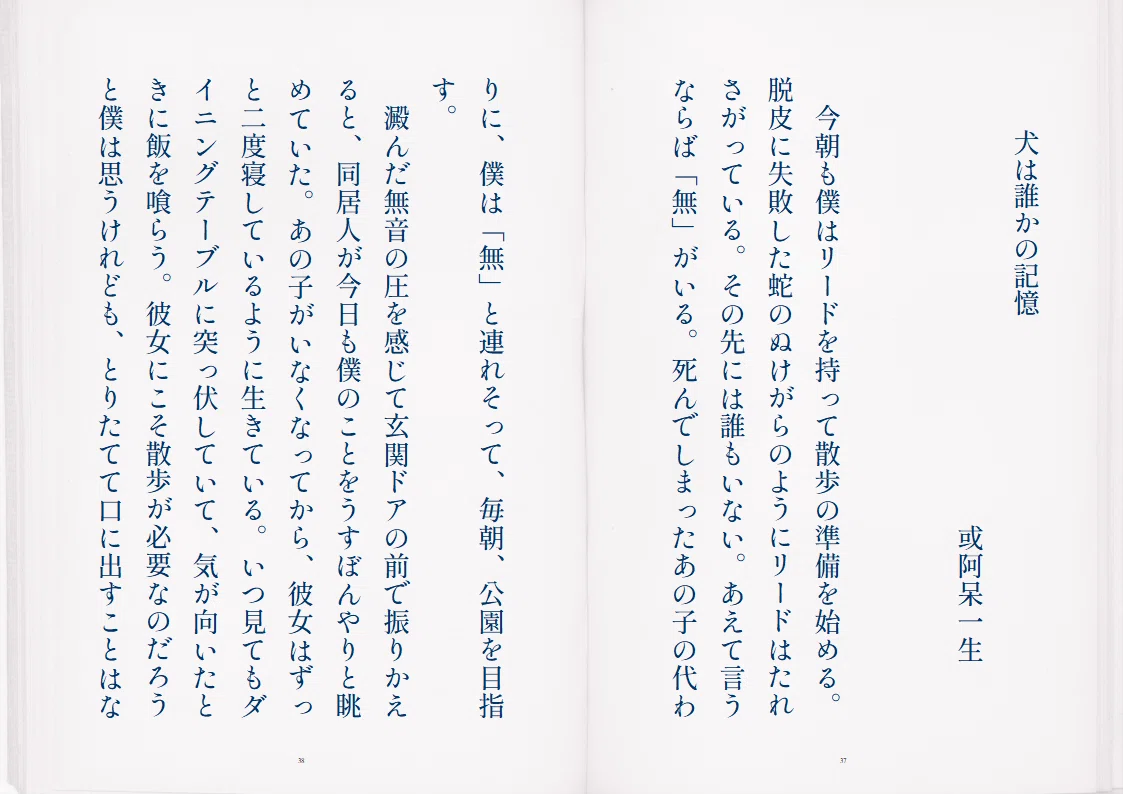 犬は誰かの記憶

或阿呆一生

今朝も僕はリードを持って散歩の準備を始める。脱皮に失敗した蛇のぬけがらのようにリードはたれさがっている。その先には誰もいない。あえて言うならば「無」がいる。死んでしまったあの子の代わりに、僕は「無」と連れそって、毎朝、公園を目指す。

澱んだ無音の圧を感じて玄関ドアの前で振りかえると、同居人が今日も僕のことをうすぼんやりと眺めていた。あの子がいなくなってから、彼女はずっと二度寝しているように生きている。いつ見てもダイニングテーブルに突っ伏していて、気が向いたときに飯を喰らう。彼女にこそ散歩が必要なのだろうと僕は思うけれども、とりたてて口に出すことはな

37

38